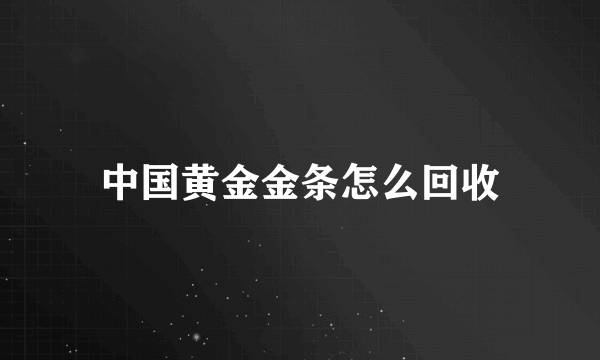 中国黄金金条怎么回收